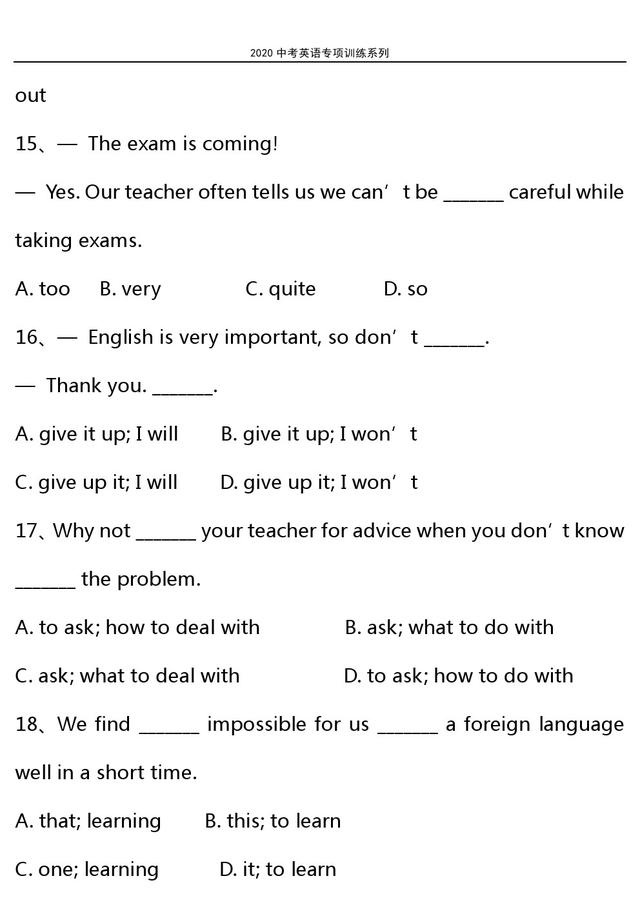 2020 中考英语专项训练系列

out

15、— The exam is coming!

— Yes. Our teacher often tells us we can’t be ______ careful while taking exams.

A. too　B. very　C. quite　D. so

16、— English is very important, so don’t ______.

— Thank you. ______.

A. give it up; I will　B. give it up; I won’t

C. give up it; I will　D. give up it; I won’t

17、Why not ______ your teacher for advice when you don’t know ______ the problem.

A. to ask; how to deal with　B. ask; what to do with

C. ask; what to deal with　D. to ask; how to do with

18、We find ______ impossible for us ______ a foreign language well in a short time.

A. that; learning　B. this; to learn

C. one; learning　D. it; to learn